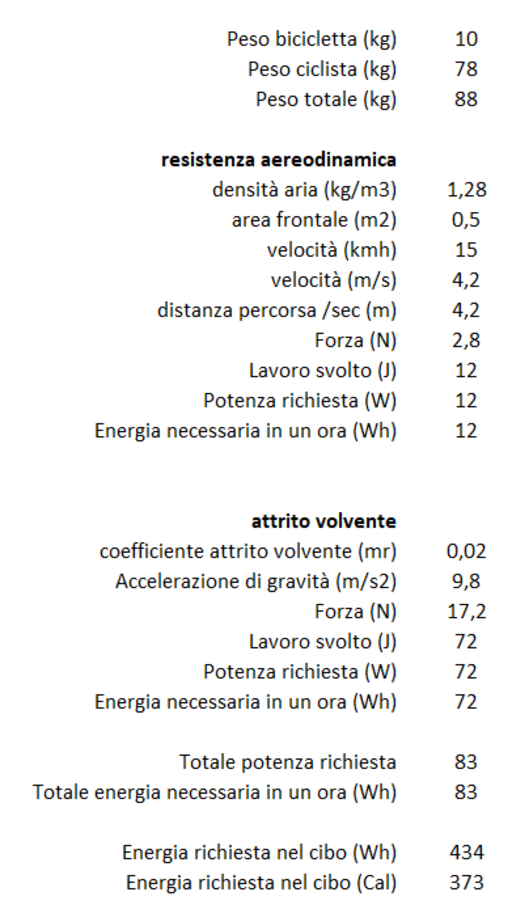 | | |
|---|---|
| Peso bicicletta (kg) | 10 |
| Peso ciclista (kg) | 78 |
| Peso totale (kg) | 88 |
| | |
| **resistenza aereodinamica** | |
| densità aria (kg/m3) | 1,28 |
| area frontale (m2) | 0,5 |
| velocità (kmh) | 15 |
| velocità (m/s) | 4,2 |
| distanza percorsa /sec (m) | 4,2 |
| Forza (N) | 2,8 |
| Lavoro svolto (J) | 12 |
| Potenza richiesta (W) | 12 |
| Energia necessaria in un ora (Wh) | 12 |
| | |
| **attrito volvente** | |
| coefficiente attrito volvente (mr) | 0,02 |
| Accelerazione di gravità (m/s2) | 9,8 |
| Forza (N) | 17,2 |
| Lavoro svolto (J) | 72 |
| Potenza richiesta (W) | 72 |
| Energia necessaria in un ora (Wh) | 72 |
| | |
| Totale potenza richiesta | 83 |
| Totale energia necessaria in un ora (Wh) | 83 |
| | |
| Energia richiesta nel cibo (Wh) | 434 |
| Energia richiesta nel cibo (Cal) | 373 |